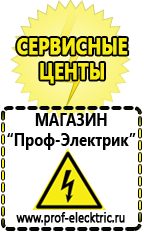 СЕРВИСНЫЕ ЦЕНТЫ

МАГАЗИН
“Проф-Электрик”

www.prof-electric.ru